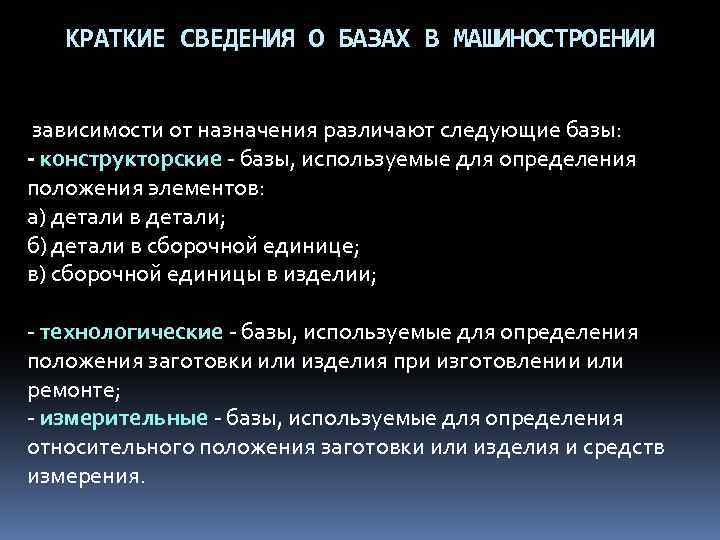 КРАТКИЕ СВЕДЕНИЯ О БАЗАХ В МАШИНОСТРОЕНИИ

зависимости от назначения различают следующие базы:
- конструкторские - базы, используемые для определения положения элементов:
а) детали в детали;
б) детали в сборочной единице;
в) сборочной единицы в изделии;

- технологические - базы, используемые для определения положения заготовки или изделия при изготовлении или ремонте;
- измерительные - базы, используемые для определения относительного положения заготовки или изделия и средств измерения.